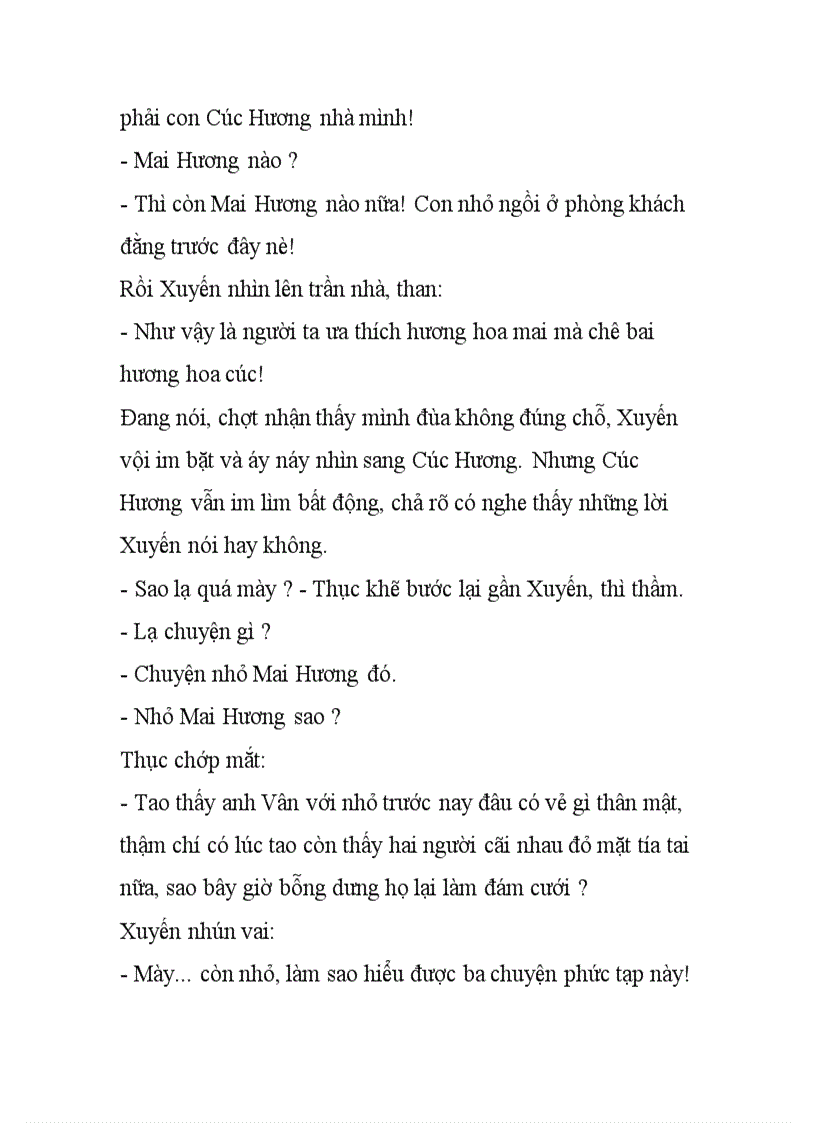 phải con Cúc Hương nhà mình!

- Mai Hương nào ?

- Thì còn Mai Hương nào nữa! Con nhỏ ngồi ở phòng khách đằng trước đây nè!

Rồi Xuyến nhìn lên trần nhà, than:

- Như vậy là người ta ưa thích hương hoa mai mà chê bai hương hoa cúc!

Đang nói, chợt nhận thấy mình đùa không đúng chỗ, Xuyến vội im bặt và áy náy nhìn sang Cúc Hương. Nhưng Cúc Hương vẫn im lìm bất động, chả rõ có nghe thấy những lời Xuyến nói hay không.

- Sao lạ quá mày ? - Thục khẽ bước lại gần Xuyến, thì thầm.

- Lạ chuyện gì ?

- Chuyện nhỏ Mai Hương đó.

- Nhỏ Mai Hương sao ?

Thục chớp mắt:

- Tao thấy anh Vân với nhỏ trước nay đâu có vẻ gì thân mật, thậm chí có lúc tao còn thấy hai người cãi nhau đỏ mặt tía tai nữa, sao bây giờ bỗng dưng họ lại làm đám cưới ?

Xuyến nhún vai:

- Mày... còn nhỏ, làm sao hiểu được ba chuyện phức tạp này!